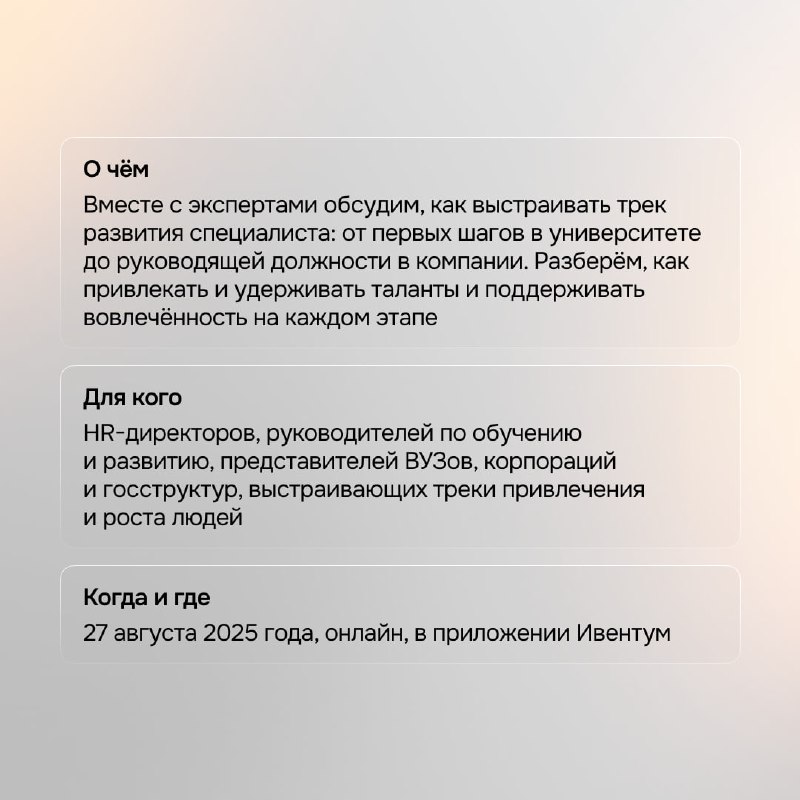 О чём

Вместе с экспертами обсудим, как выстраивать трек развития специалиста: от первых шагов в университете до руководящей должности в компании. Разберём, как привлекать и удерживать таланты и поддерживать вовлечённость на каждом этапе

Для кого

HR-директоров, руководителей по обучению и развитию, представителей ВУЗов, корпораций и госструктур, выстраивающих треки привлечения и роста людей

Когда и где

27 августа 2025 года, онлайн, в приложении Ивентум